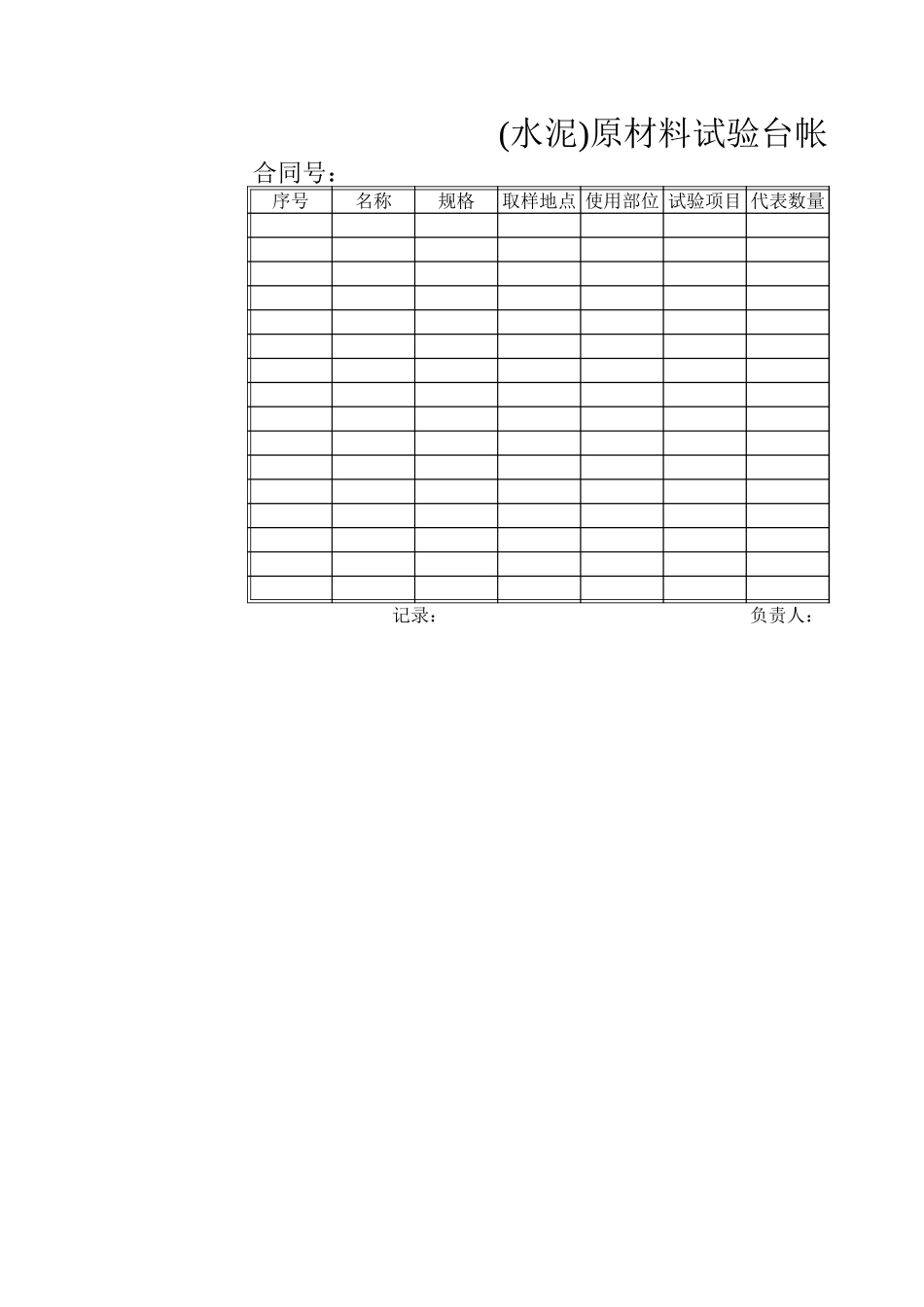 (水泥)原材料试验台帐

合同号：

| 序号 | 名称 | 规格 | 取样地点 | 使用部位 | 试验项目 | 代表数量 |
|---|---|---|---|---|---|---|
| | | | | | | |
| | | | | | | |
| | | | | | | |
| | | | | | | |
| | | | | | | |
| | | | | | | |
| | | | | | | |
| | | | | | | |
| | | | | | | |
| | | | | | | |
| | | | | | | |
| | | | | | | |
| | | | | | | |
| | | | | | | |
| | | | | | | |
| | | | | | | |

记录： 负责人：